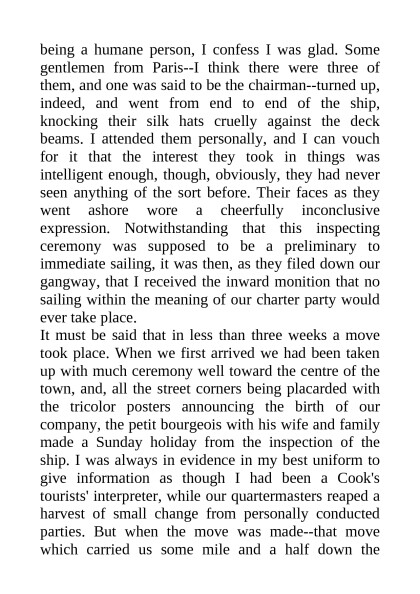 being a humane person, I confess I was glad. Some gentlemen from Paris--I think there were three of them, and one was said to be the chairman--turned up, indeed, and went from end to end of the ship, knocking their silk hats cruelly against the deck beams. I attended them personally, and I can vouch for it that the interest they took in things was intelligent enough, though, obviously, they had never seen anything of the sort before. Their faces as they went ashore wore a cheerfully inconclusive expression. Notwithstanding that this inspecting ceremony was supposed to be a preliminary to immediate sailing, it was then, as they filed down our gangway, that I received the inward monition that no sailing within the meaning of our charter party would ever take place.
It must be said that in less than three weeks a move took place. When we first arrived we had been taken up with much ceremony well toward the centre of the town, and, all the street corners being placarded with the tricolor posters announcing the birth of our company, the petit bourgeois with his wife and family made a Sunday holiday from the inspection of the ship. I was always in evidence in my best uniform to give information as though I had been a Cook's tourists' interpreter, while our quartermasters reaped a harvest of small change from personally conducted parties. But when the move was made--that move which carried us some mile and a half down the